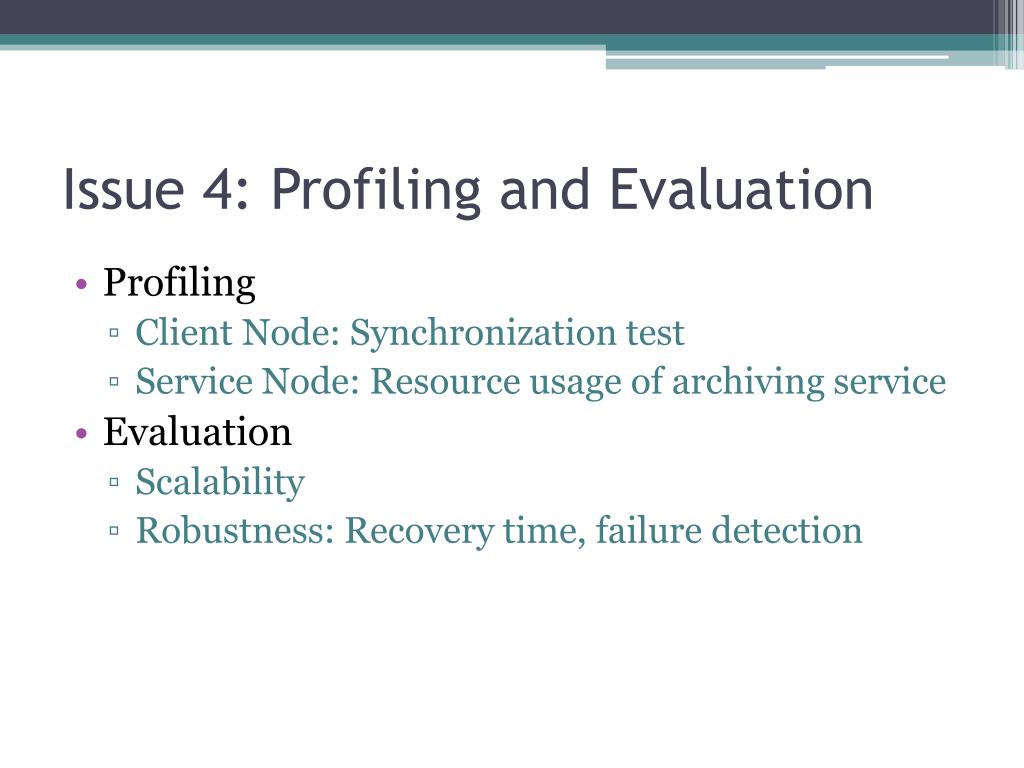 Issue 4: Profiling and Evaluation

• Profiling
▫ Client Node: Synchronization test
▫ Service Node: Resource usage of archiving service
• Evaluation
▫ Scalability
▫ Robustness: Recovery time, failure detection